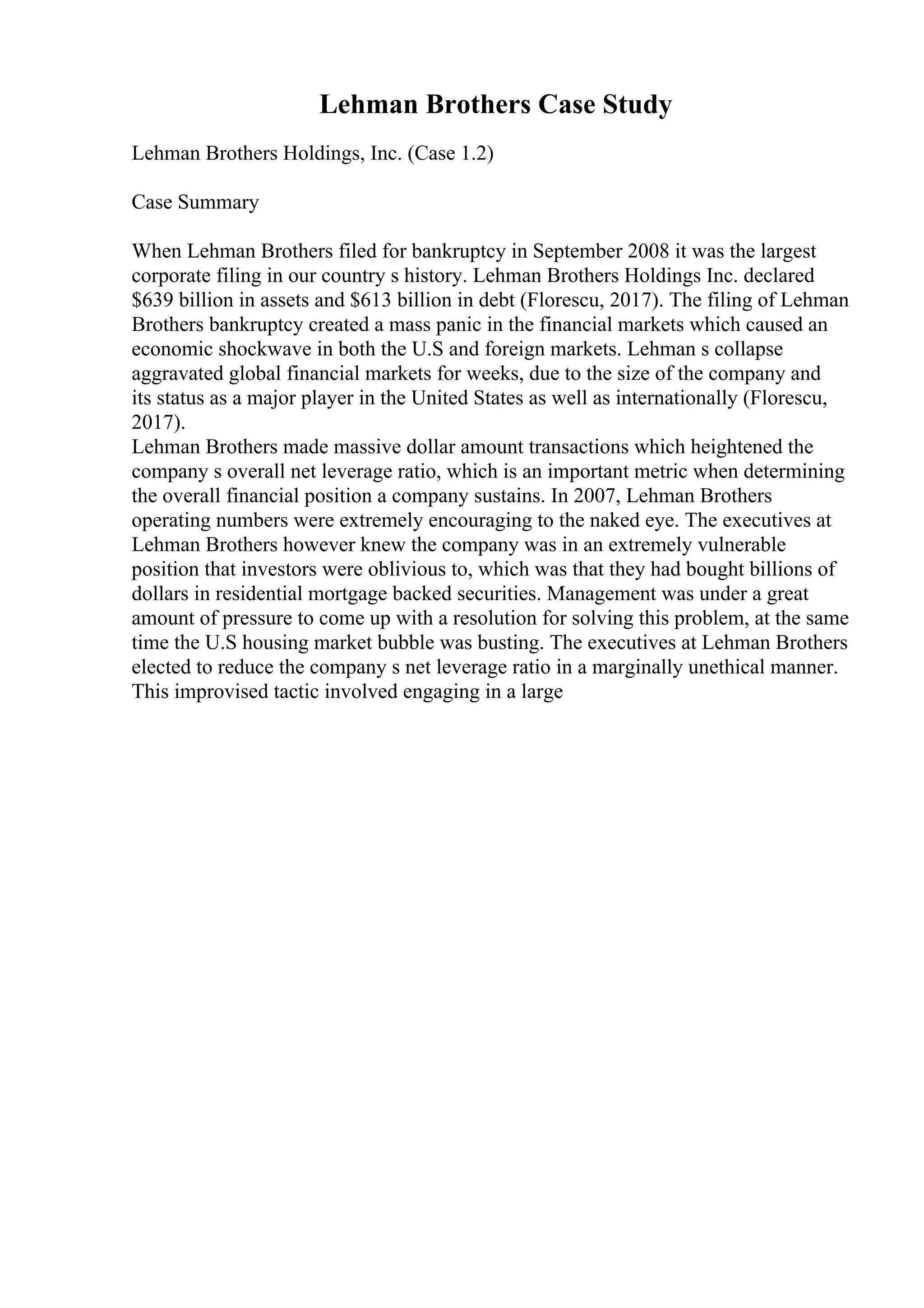 Lehman Brothers Case Study

Lehman Brothers Holdings, Inc. (Case 1.2)

Case Summary

When Lehman Brothers filed for bankruptcy in September 2008 it was the largest corporate filing in our country s history. Lehman Brothers Holdings Inc. declared \$639 billion in assets and \$613 billion in debt (Florescu, 2017). The filing of Lehman Brothers bankruptcy created a mass panic in the financial markets which caused an economic shockwave in both the U.S and foreign markets. Lehman s collapse aggravated global financial markets for weeks, due to the size of the company and its status as a major player in the United States as well as internationally (Florescu, 2017).
Lehman Brothers made massive dollar amount transactions which heightened the company s overall net leverage ratio, which is an important metric when determining the overall financial position a company sustains. In 2007, Lehman Brothers operating numbers were extremely encouraging to the naked eye. The executives at Lehman Brothers however knew the company was in an extremely vulnerable position that investors were oblivious to, which was that they had bought billions of dollars in residential mortgage backed securities. Management was under a great amount of pressure to come up with a resolution for solving this problem, at the same time the U.S housing market bubble was busting. The executives at Lehman Brothers elected to reduce the company s net leverage ratio in a marginally unethical manner. This improvised tactic involved engaging in a large